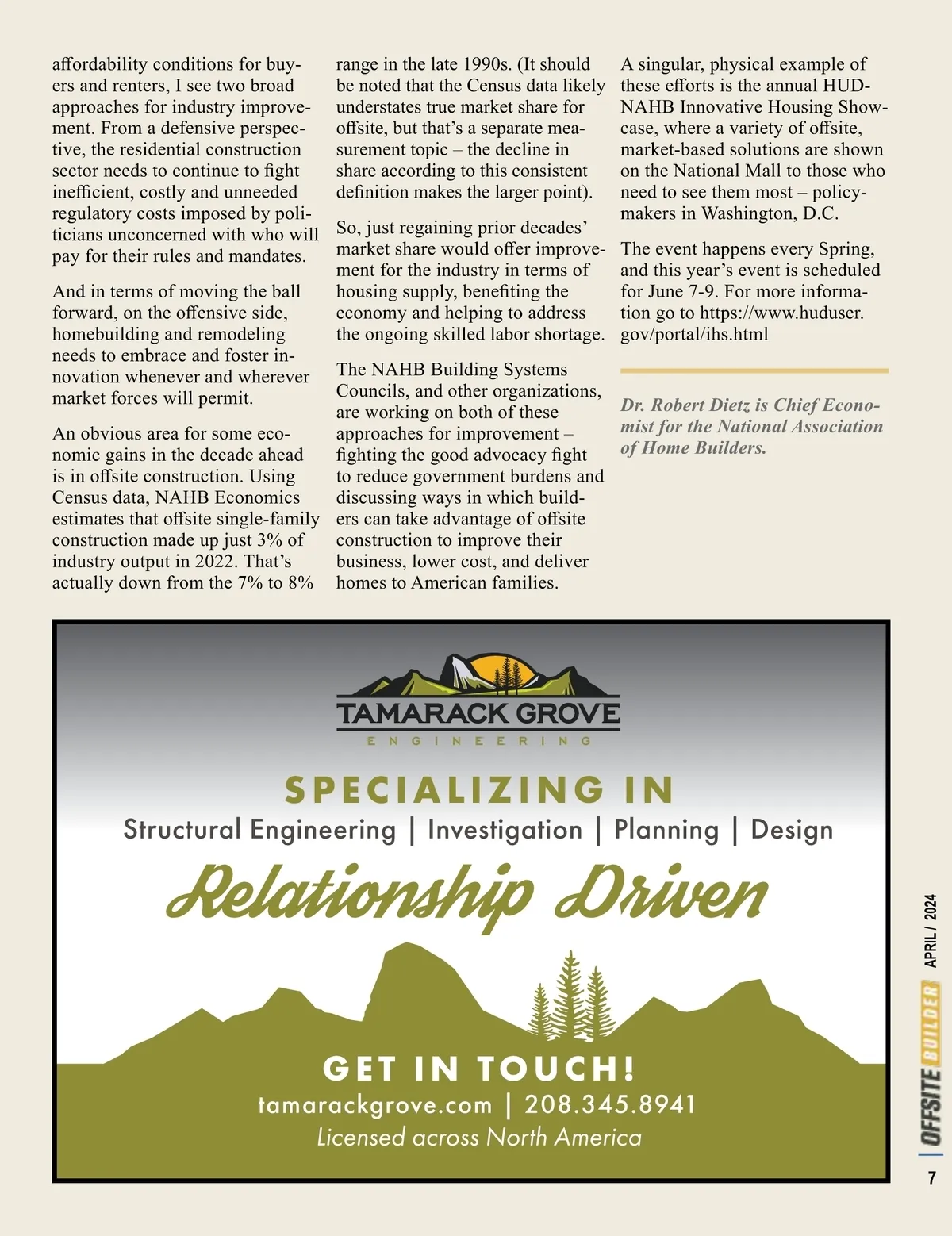 affordability conditions for buyers and renters, I see two broad approaches for industry improvement. From a defensive perspective, the residential construction sector needs to continue to fight inefficient, costly and unneeded regulatory costs imposed by politicians unconcerned with who will pay for their rules and mandates.

And in terms of moving the ball forward, on the offensive side, homebuilding and remodeling needs to embrace and foster innovation whenever and wherever market forces will permit.

An obvious area for some economic gains in the decade ahead is in offsite construction. Using Census data, NAHB Economics estimates that offsite single-family construction made up just 3% of industry output in 2022. That's actually down from the 7% to 8% range in the late 1990s. (It should be noted that the Census data likely understates true market share for offsite, but that's a separate measurement topic – the decline in share according to this consistent definition makes the larger point).

So, just regaining prior decades' market share would offer improvement for the industry in terms of housing supply, benefiting the economy and helping to address the ongoing skilled labor shortage.

The NAHB Building Systems Councils, and other organizations, are working on both of these approaches for improvement – fighting the good advocacy fight to reduce government burdens and discussing ways in which builders can take advantage of offsite construction to improve their business, lower cost, and deliver homes to American families.

A singular, physical example of these efforts is the annual HUD-NAHB Innovative Housing Showcase, where a variety of offsite, market-based solutions are shown on the National Mall to those who need to see them most – policymakers in Washington, D.C.

The event happens every Spring, and this year's event is scheduled for June 7-9. For more information go to https://www.huduser.gov/portal/ihs.html

Dr. Robert Dietz is Chief Economist for the National Association of Home Builders.

TAMARACK GROVE
ENGINEERING

SPECIALIZING IN
Structural Engineering | Investigation | Planning | Design

Relationship Driven

GET IN TOUCH!
tamarackgrove.com | 208.345.8941
Licensed across North America

APRIL / 2024
OFFSITE BUILDER
7